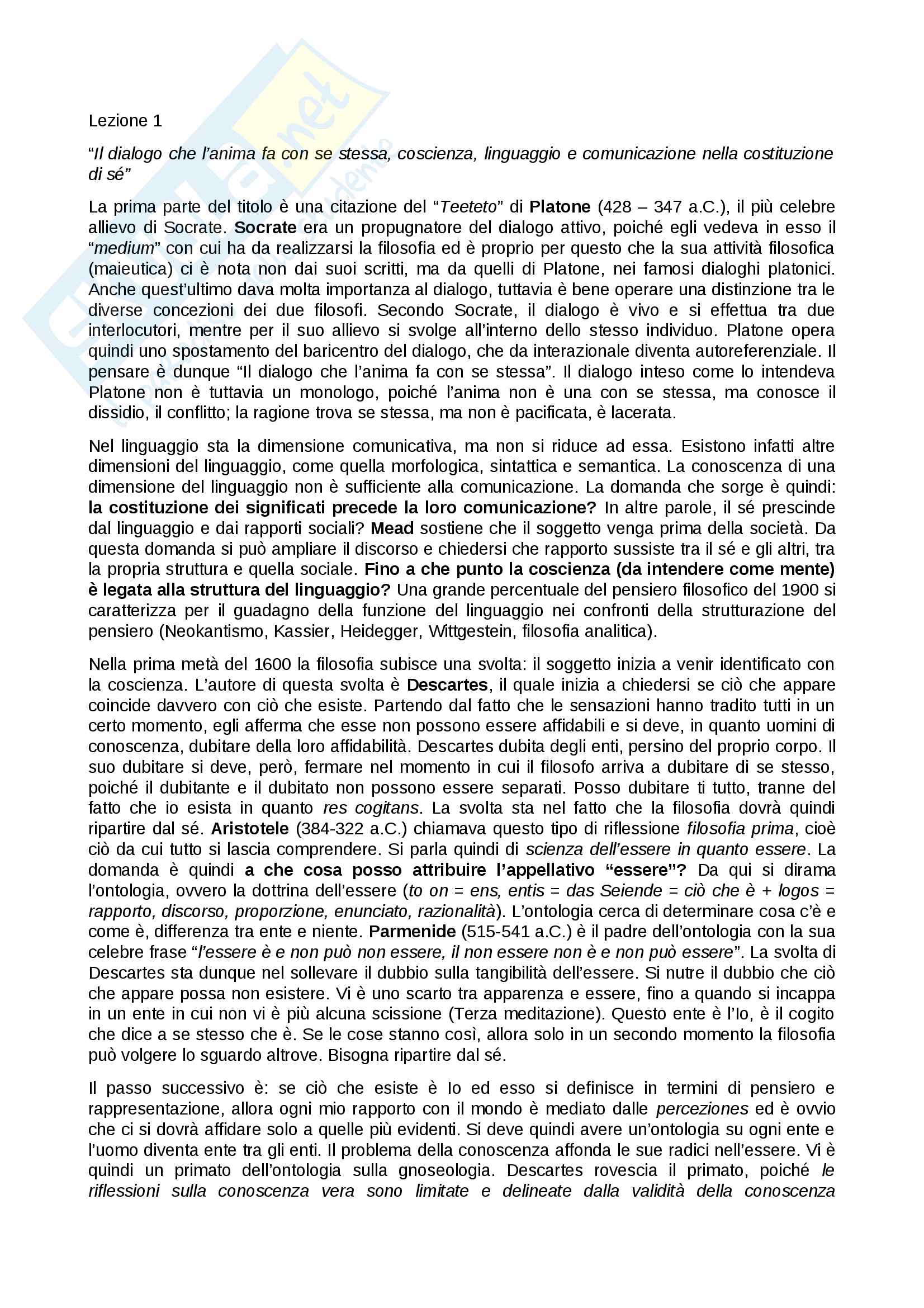 Lezione 1

"Il dialogo che l'anima fa con se stessa, coscienza, linguaggio e comunicazione nella costituzione di sé"

La prima parte del titolo è una citazione del "Teeteto" di Platone (428 – 347 a.C.), il più celebre allievo di Socrate. Socrate era un propugnatore del dialogo attivo, poiché egli vedeva in esso il "medium" con cui ha da realizzarsi la filosofia ed è proprio per questo che la sua attività filosofica (maieutica) ci è nota non dai suoi scritti, ma da quelli di Platone, nei famosi dialoghi platonici. Anche quest'ultimo dava molta importanza al dialogo, tuttavia è bene operare una distinzione tra le diverse concezioni dei due filosofi. Secondo Socrate, il dialogo è vivo e si effettua tra due interlocutori, mentre per il suo allievo si svolge all'interno dello stesso individuo. Platone opera quindi uno spostamento del baricentro del dialogo, che da interazionale diventa autoreferenziale. Il pensare è dunque "Il dialogo che l'anima fa con se stessa". Il dialogo inteso come lo intendeva Platone non è tuttavia un monologo, poiché l'anima non è una con se stessa, ma conosce il dissidio, il conflitto; la ragione trova se stessa, ma non è pacificata, è lacerata.

Nel linguaggio sta la dimensione comunicativa, ma non si riduce ad essa. Esistono infatti altre dimensioni del linguaggio, come quella morfologica, sintattica e semantica. La conoscenza di una dimensione del linguaggio non è sufficiente alla comunicazione. La domanda che sorge è quindi: la costituzione dei significati precede la loro comunicazione? In altre parole, il sé prescinde dal linguaggio e dai rapporti sociali? Mead sostiene che il soggetto venga prima della società. Da questa domanda si può ampliare il discorso e chiedersi che rapporto sussiste tra il sé e gli altri, tra la propria struttura e quella sociale. Fino a che punto la coscienza (da intendere come mente) è legata alla struttura del linguaggio? Una grande percentuale del pensiero filosofico del 1900 si caratterizza per il guadagno della funzione del linguaggio nei confronti della strutturazione del pensiero (Neokantismo, Kassier, Heidegger, Wittgestein, filosofia analitica).

Nella prima metà del 1600 la filosofia subisce una svolta: il soggetto inizia a venir identificato con la coscienza. L'autore di questa svolta è Descartes, il quale inizia a chiedersi se ciò che appare coincide davvero con ciò che esiste. Partendo dal fatto che le sensazioni hanno tradito tutti in un certo momento, egli afferma che esse non possono essere affidabili e si deve, in quanto uomini di conoscenza, dubitare della loro affidabilità. Descartes dubita degli enti, persino del proprio corpo. Il suo dubitare si deve, però, fermare nel momento in cui il filosofo arriva a dubitare di se stesso, poiché il dubitante e il dubitato non possono essere separati. Posso dubitare ti tutto, tranne del fatto che io esista in quanto res cogitans. La svolta sta nel fatto che la filosofia dovrà quindi ripartire dal sé. Aristotele (384-322 a.C.) chiamava questo tipo di riflessione filosofia prima, cioè ciò da cui tutto si lascia comprendere. Si parla quindi di scienza dell'essere in quanto essere. La domanda è quindi a che cosa posso attribuire l'appellativo "essere"? Da qui si dirama l'ontologia, ovvero la dottrina dell'essere (to on = ens, entis = das Seiende = ciò che è + logos = rapporto, discorso, proporzione, enunciato, razionalità). L'ontologia cerca di determinare cosa c'è e come è, differenza tra ente e niente. Parmenide (515-541 a.C.) è il padre dell'ontologia con la sua celebre frase "l'essere è e non può non essere, il non essere non è e non può essere". La svolta di Descartes sta dunque nel sollevare il dubbio sulla tangibilità dell'essere. Si nutre il dubbio che ciò che appare possa non esistere. Vi è uno scarto tra apparenza e essere, fino a quando si incappa in un ente in cui non vi è più alcuna scissione (Terza meditazione). Questo ente è l'Io, è il cogito che dice a se stesso che è. Se le cose stanno così, allora solo in un secondo momento la filosofia può volgere lo sguardo altrove. Bisogna ripartire dal sé.

Il passo successivo è: se ciò che esiste è Io ed esso si definisce in termini di pensiero e rappresentazione, allora ogni mio rapporto con il mondo è mediato dalle percezioni ed è ovvio che ci si dovrà affidare solo a quelle più evidenti. Si deve quindi avere un'ontologia su ogni ente e l'uomo diventa ente tra gli enti. Il problema della conoscenza affonda le sue radici nell'essere. Vi è quindi un primato dell'ontologia sulla gnoseologia. Descartes rovescia il primato, poiché le riflessioni sulla conoscenza vera sono limitate e delineate dalla validità della conoscenza